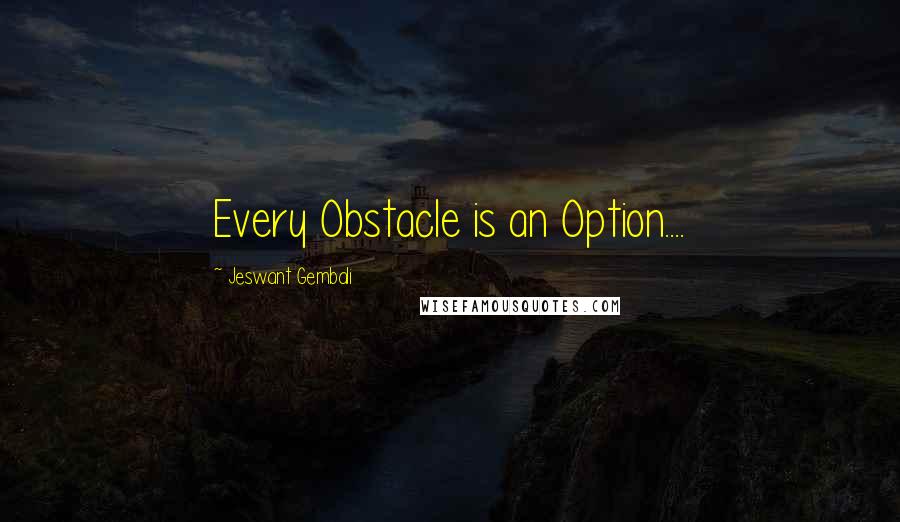 Every Obstacle is an Option....

~ Jeswant Gembali

WISEFAMOUSQUOTES.COM